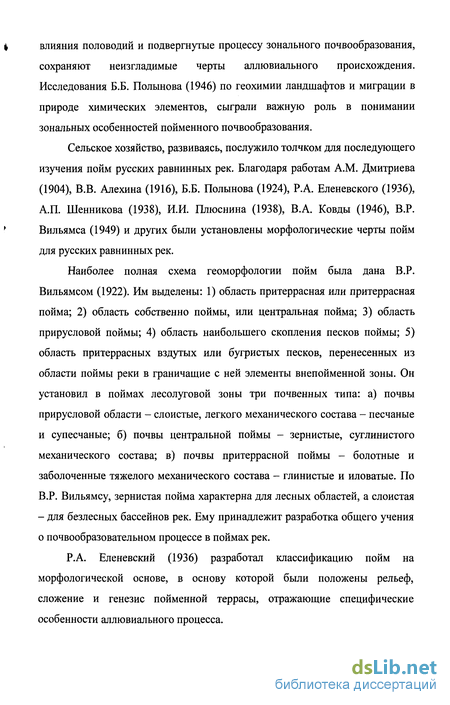 влияния половодий и подвергнутые процессу зонального почвообразования, сохраняют неизгладимые черты аллювиального происхождения. Исследования Б.Б. Полынова (1946) по геохимии ландшафтов и миграции в природе химических элементов, сыграли важную роль в понимании зональных особенностей пойменного почвообразования.

Сельское хозяйство, развиваясь, послужило толчком для последующего изучения пойм русских равнинных рек. Благодаря работам А.М. Дмитриева (1904), В.В. Алехина (1916), Б.Б. Полынова (1924), Р.А. Еленевского (1936), А.П. Шенникова (1938), И.И. Плюснина (1938), В.А. Ковды (1946), В.Р. Вильямса (1949) и других были установлены морфологические черты пойм для русских равнинных рек.

Наиболее полная схема геоморфологии пойм была дана В.Р. Вильямсом (1922). Им выделены: 1) область притеррасная или притеррасная пойма; 2) область собственно поймы, или центральная пойма; 3) область прирусловой поймы; 4) область наибольшего скопления песков поймы; 5) область притеррасных вздутых или бугристых песков, перенесенных из области поймы реки в граничащие с ней элементы внепойменной зоны. Он установил в поймах лесолуговой зоны три почвенных типа: а) почвы прирусловой области – слоистые, легкого механического состава – песчаные и супесчаные; б) почвы центральной поймы – зернистые, суглинистого механического состава; в) почвы притеррасной поймы – болотные и заболоченные тяжелого механического состава – глинистые и иловатые. По В.Р. Вильямсу, зернистая пойма характерна для лесных областей, а слоистая – для безлесных бассейнов рек. Ему принадлежит разработка общего учения о почвообразовательном процессе в поймах рек.

Р.А. Еленевский (1936) разработал классификацию пойм на морфологической основе, в основу которой были положены рельеф, сложение и генезис пойменной террасы, отражающие специфические особенности аллювиального процесса.

dsLib.net
библиотека диссертаций